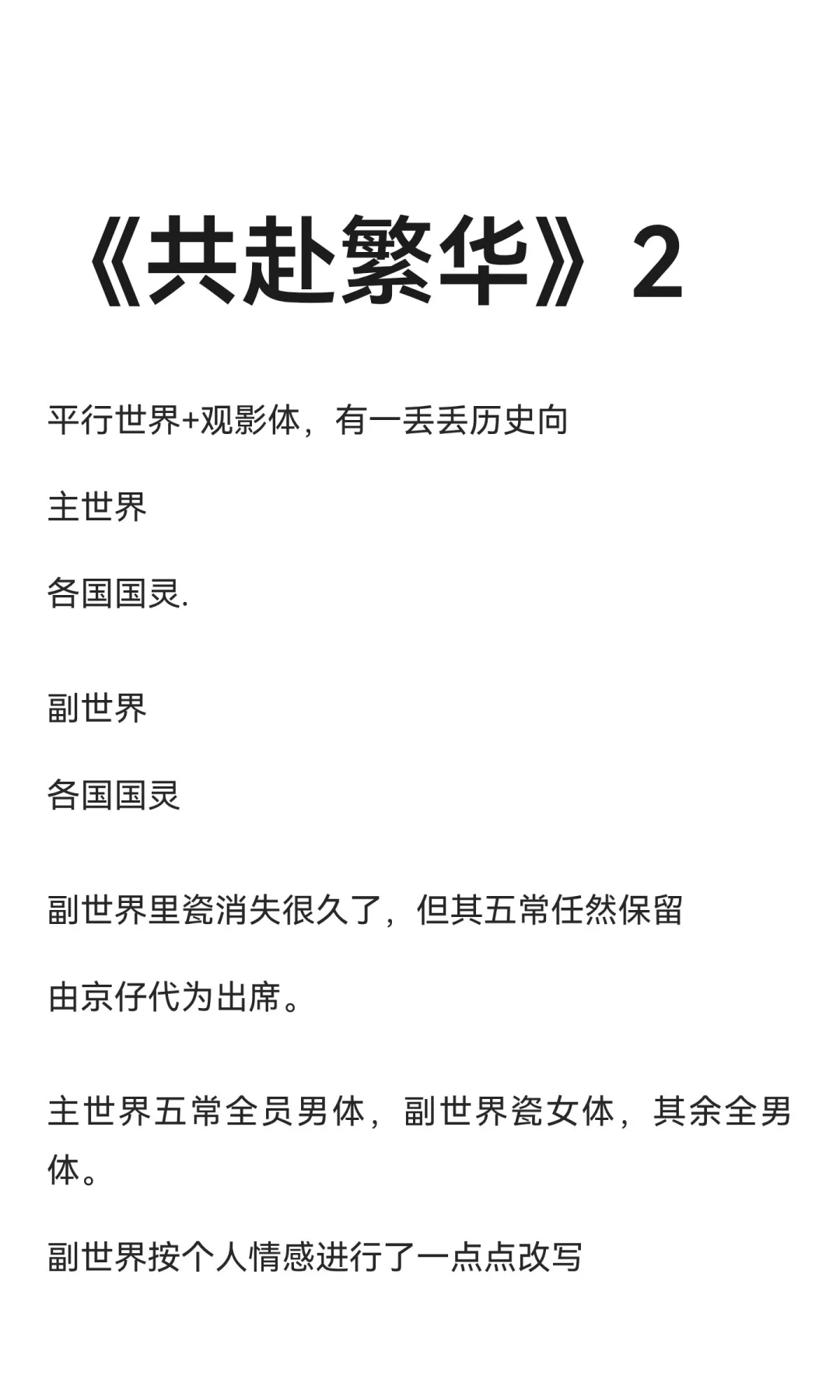 《共赴繁华》2

平行世界+观影体，有一丢丢历史向

主世界

各国国灵.

副世界

各国国灵

副世界里瓷消失很久了，但其五常任然保留

由京仔代为出席。

主世界五常全员男体，副世界瓷女体，其余全男体。

副世界按个人情感进行了一点点改写